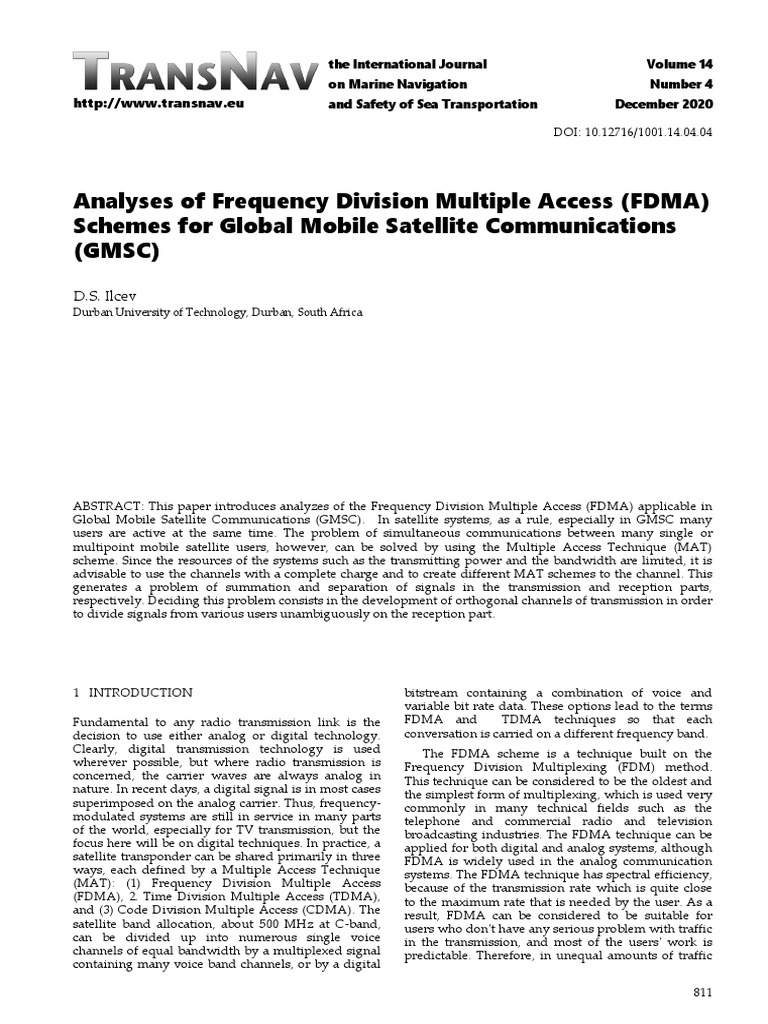 TRANSNAV
http://www.transnav.eu

the International Journal on Marine Navigation and Safety of Sea Transportation

Volume 14
Number 4
December 2020

DOI: 10.12716/1001.14.04.04

Analyses of Frequency Division Multiple Access (FDMA) Schemes for Global Mobile Satellite Communications (GMSC)

D.S. Ilcev
Durban University of Technology, Durban, South Africa

ABSTRACT: This paper introduces analyzes of the Frequency Division Multiple Access (FDMA) applicable in Global Mobile Satellite Communications (GMSC). In satellite systems, as a rule, especially in GMSC many users are active at the same time. The problem of simultaneous communications between many single or multipoint mobile satellite users, however, can be solved by using the Multiple Access Technique (MAT) scheme. Since the resources of the systems such as the transmitting power and the bandwidth are limited, it is advisable to use the channels with a complete charge and to create different MAT schemes to the channel. This generates a problem of summation and separation of signals in the transmission and reception parts, respectively. Deciding this problem consists in the development of orthogonal channels of transmission in order to divide signals from various users unambiguously on the reception part.

1 INTRODUCTION

Fundamental to any radio transmission link is the decision to use either analog or digital technology. Clearly, digital transmission technology is used wherever possible, but where radio transmission is concerned, the carrier waves are always analog in nature. In recent days, a digital signal is in most cases superimposed on the analog carrier. Thus, frequency-modulated systems are still in service in many parts of the world, especially for TV transmission, but the focus here will be on digital techniques. In practice, a satellite transponder can be shared primarily in three ways, each defined by a Multiple Access Technique (MAT): (1) Frequency Division Multiple Access (FDMA), 2. Time Division Multiple Access (TDMA), and (3) Code Division Multiple Access (CDMA). The satellite band allocation, about 500 MHz at C-band, can be divided up into numerous single voice channels of equal bandwidth by a multiplexed signal containing many voice band channels, or by a digital bitstream containing a combination of voice and variable bit rate data. These options lead to the terms FDMA and TDMA techniques so that each conversation is carried on a different frequency band.

The FDMA scheme is a technique built on the Frequency Division Multiplexing (FDM) method. This technique can be considered to be the oldest and the simplest form of multiplexing, which is used very commonly in many technical fields such as the telephone and commercial radio and television broadcasting industries. The FDMA technique can be applied for both digital and analog systems, although FDMA is widely used in the analog communication systems. The FDMA technique has spectral efficiency, because of the transmission rate which is quite close to the maximum rate that is needed by the user. As a result, FDMA can be considered to be suitable for users who don't have any serious problem with traffic in the transmission, and most of the users' work is predictable. Therefore, in unequal amounts of traffic

811